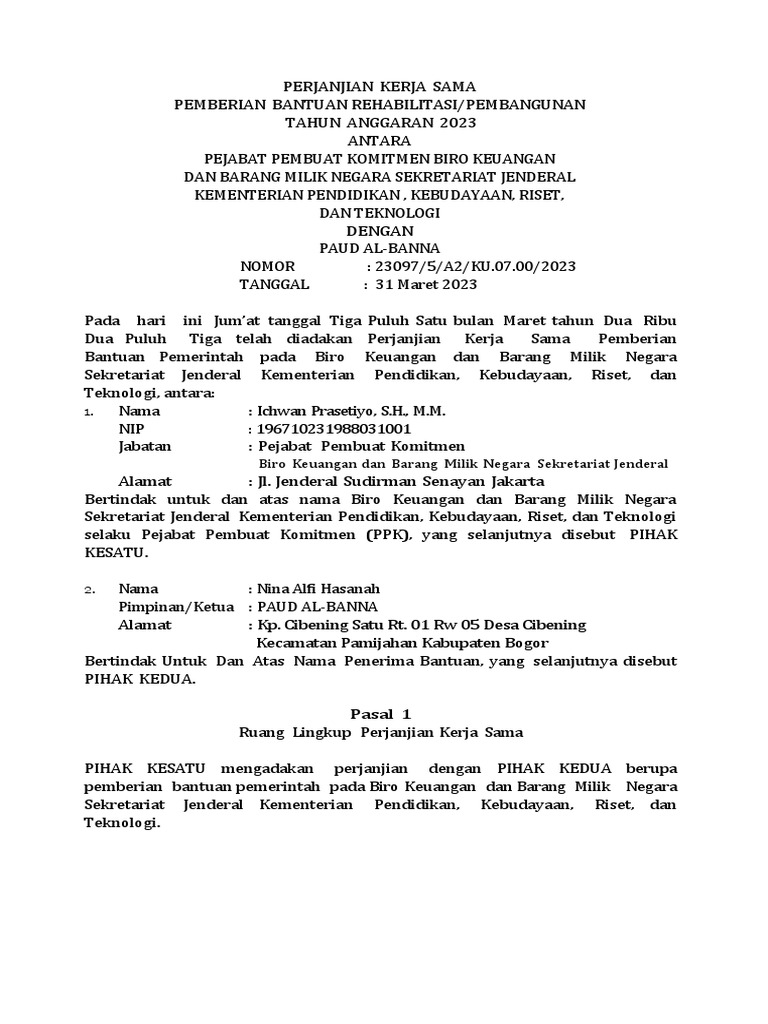 PERJANJIAN KERJA SAMA
PEMBERIAN BANTUAN REHABILITASI/PEMBANGUNAN
TAHUN ANGGARAN 2023
ANTARA
PEJABAT PEMBUAT KOMITMEN BIRO KEUANGAN
DAN BARANG MILIK NEGARA SEKRETARIAT JENDERAL
KEMENTERIAN PENDIDIKAN , KEBUDAYAAN, RISET,
DAN TEKNOLOGI
DENGAN
PAUD AL-BANNA
NOMOR : 23097/5/A2/KU.07.00/2023
TANGGAL : 31 Maret 2023

Pada hari ini Jum'at tanggal Tiga Puluh Satu bulan Maret tahun Dua Ribu Dua Puluh Tiga telah diadakan Perjanjian Kerja Sama Pemberian Bantuan Pemerintah pada Biro Keuangan dan Barang Milik Negara Sekretariat Jenderal Kementerian Pendidikan, Kebudayaan, Riset, dan Teknologi, antara:

1. Nama : Ichwan Prasetiyo, S.H., M.M.
NIP : 196710231988031001
Jabatan : Pejabat Pembuat Komitmen
Biro Keuangan dan Barang Milik Negara Sekretariat Jenderal
Alamat : Jl. Jenderal Sudirman Senayan Jakarta

Bertindak untuk dan atas nama Biro Keuangan dan Barang Milik Negara Sekretariat Jenderal Kementerian Pendidikan, Kebudayaan, Riset, dan Teknologi selaku Pejabat Pembuat Komitmen (PPK), yang selanjutnya disebut PIHAK KESATU.

2. Nama : Nina Alfi Hasanah
Pimpinan/Ketua : PAUD AL-BANNA
Alamat : Kp. Cibening Satu Rt. 01 Rw 05 Desa Cibening Kecamatan Pamijahan Kabupaten Bogor

Bertindak Untuk Dan Atas Nama Penerima Bantuan, yang selanjutnya disebut PIHAK KEDUA.

Pasal 1
Ruang Lingkup Perjanjian Kerja Sama

PIHAK KESATU mengadakan perjanjian dengan PIHAK KEDUA berupa pemberian bantuan pemerintah pada Biro Keuangan dan Barang Milik Negara Sekretariat Jenderal Kementerian Pendidikan, Kebudayaan, Riset, dan Teknologi.